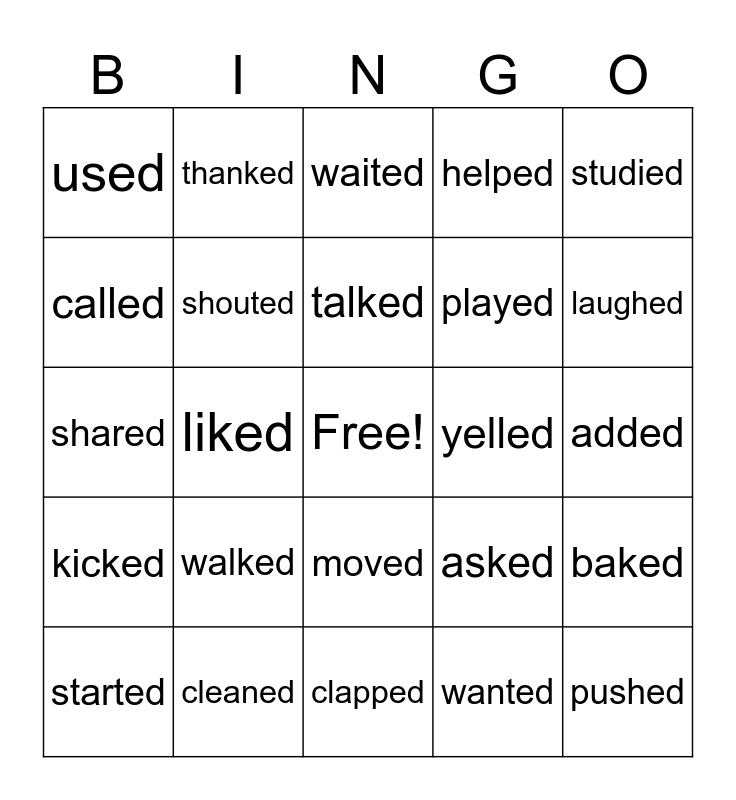 | B | I | N | G | O |
|---|---|---|---|---|
| used | thanked | waited | helped | studied |
| called | shouted | talked | played | laughed |
| shared | liked | Free! | yelled | added |
| kicked | walked | moved | asked | baked |
| started | cleaned | clapped | wanted | pushed |